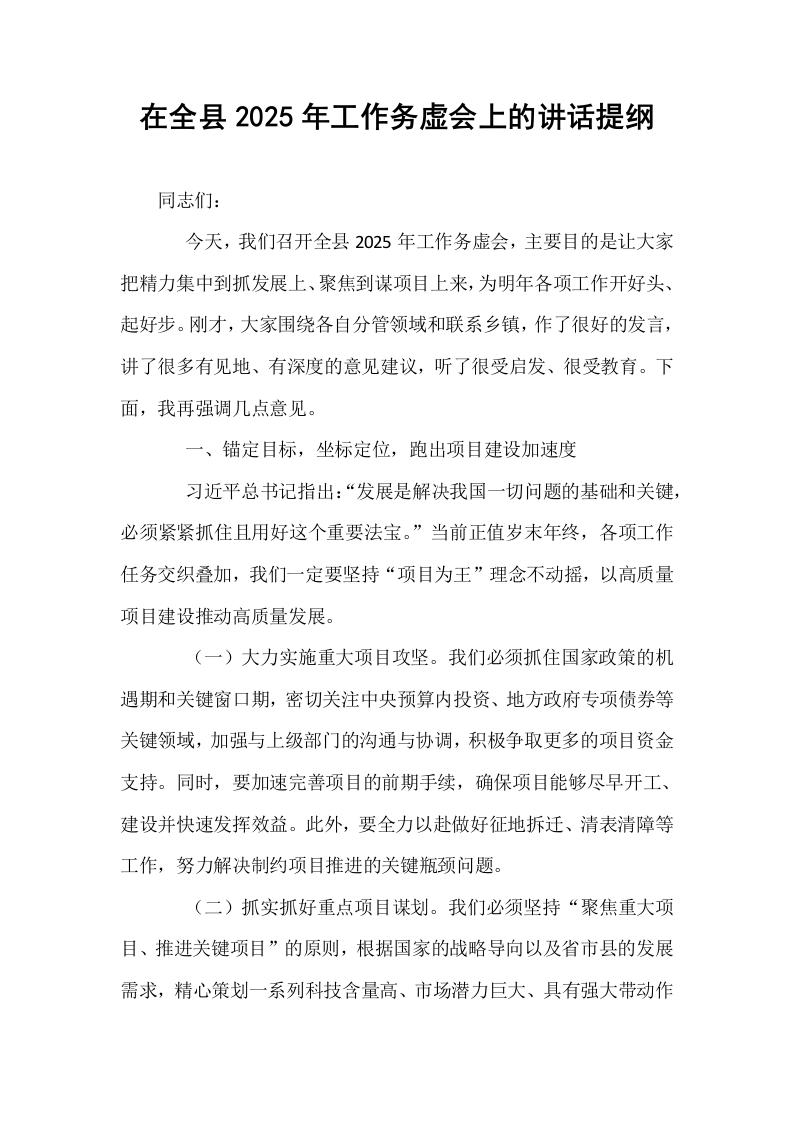 在全县2025年工作务虚会上的讲话提纲

同志们：

今天，我们召开全县2025年工作务虚会，主要目的是让大家把精力集中到抓发展上、聚焦到谋项目上来，为明年各项工作开好头、起好步。刚才，大家围绕各自分管领域和联系乡镇，作了很好的发言，讲了很多有见地、有深度的意见建议，听了很受启发、很受教育。下面，我再强调几点意见。

一、锚定目标，坐标定位，跑出项目建设加速度

习近平总书记指出：“发展是解决我国一切问题的基础和关键，必须紧紧抓住且用好这个重要法宝。”当前正值岁末年终，各项工作任务交织叠加，我们一定要坚持“项目为王”理念不动摇，以高质量项目建设推动高质量发展。

（一）大力实施重大项目攻坚。我们必须抓住国家政策的机遇期和关键窗口期，密切关注中央预算内投资、地方政府专项债券等关键领域，加强与上级部门的沟通与协调，积极争取更多的项目资金支持。同时，要加速完善项目的前期手续，确保项目能够尽早开工、建设并快速发挥效益。此外，要全力以赴做好征地拆迁、清表清障等工作，努力解决制约项目推进的关键瓶颈问题。

（二）抓实抓好重点项目谋划。我们必须坚持“聚焦重大项目、推进关键项目”的原则，根据国家的战略导向以及省市县的发展需求，精心策划一系列科技含量高、市场潜力巨大、具有强大带动作